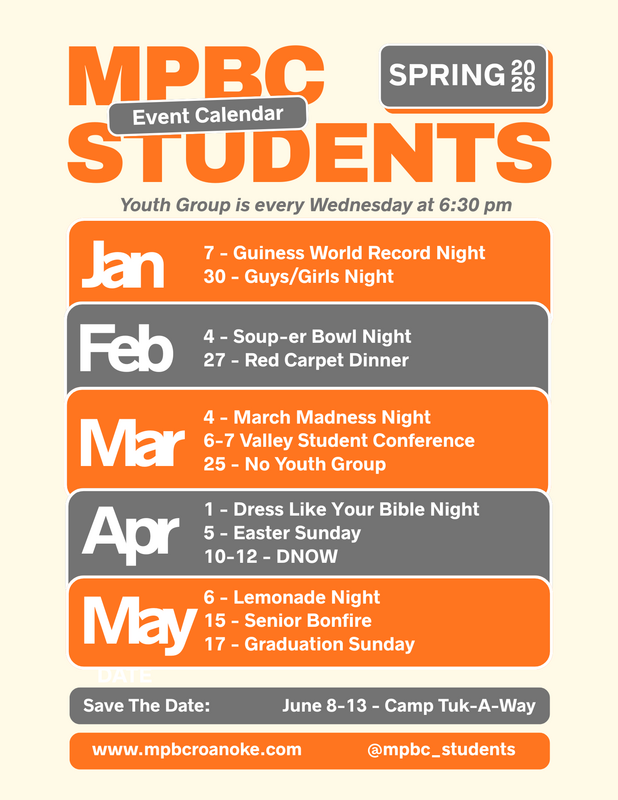 MPBC
Event Calendar
STUDENTS
SPRING 2026

Youth Group is every Wednesday at 6:30 pm

Jan
7 - Guiness World Record Night
30 - Guys/Girls Night

Feb
4 - Soup-er Bowl Night
27 - Red Carpet Dinner

Mar
4 - March Madness Night
6-7 Valley Student Conference
25 - No Youth Group

Apr
1 - Dress Like Your Bible Night
5 - Easter Sunday
10-12 - DNOW

May
6 - Lemonade Night
15 - Senior Bonfire
17 - Graduation Sunday

DATE

Save The Date: June 8-13 - Camp Tuk-A-Way

www.mpbcroanoke.com @mpbc_students